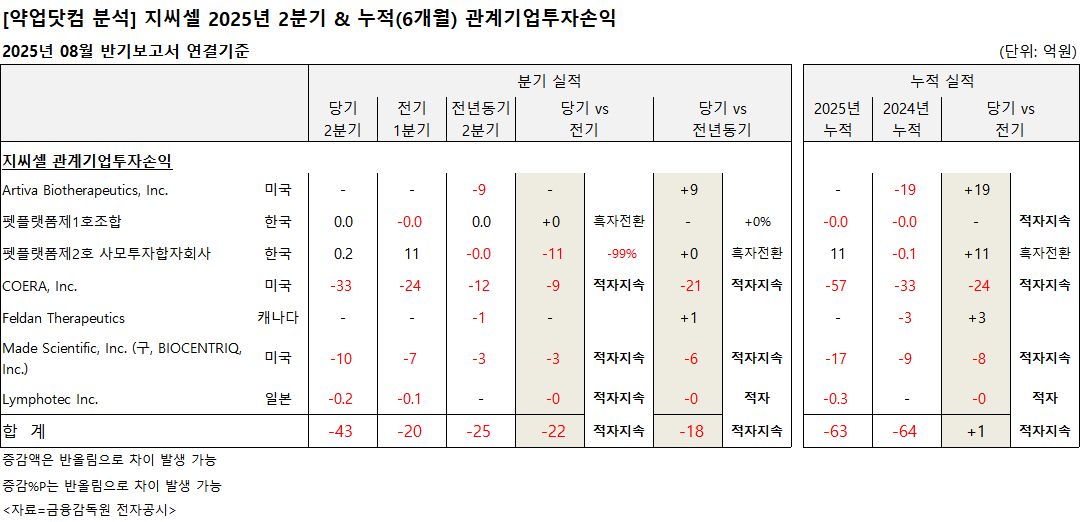 [약업닷컴 분석] 지씨셀 2025년 2분기 & 누적(6개월) 관계기업투자손익

2025년 08월 반기보고서 연결기준

(단위: 억원)

| | | 분기 실적 | | | | | | | 누적 실적 | | | |
|---|---|---|---|---|---|---|---|---|---|---|---|---|
| | | 당기 2분기 | 전기 1분기 | 전년동기 2분기 | 당기 vs 전기 | | 당기 vs 전년동기 | | 2025년 누적 | 2024년 누적 | 당기 vs 전기 | |
| 지씨셀 관계기업투자손익 | | | | | | | | | | | | |
| Artiva Biotherapeutics, Inc. | 미국 | - | - | -9 | - | | +9 | | - | -19 | +19 | |
| 펫플랫폼제1호조합 | 한국 | 0.0 | -0.0 | 0.0 | +0 | 흑자전환 | - | +0% | -0.0 | -0.0 | - | 적자지속 |
| 펫플랫폼제2호 사모투자합자회사 | 한국 | 0.2 | 11 | -0.0 | -11 | -99% | +0 | 흑자전환 | 11 | -0.1 | +11 | 흑자전환 |
| COERA, Inc. | 미국 | -33 | -24 | -12 | -9 | 적자지속 | -21 | 적자지속 | -57 | -33 | -24 | 적자지속 |
| Feldan Therapeutics | 캐나다 | - | - | -1 | - | | +1 | | - | -3 | +3 | |
| Made Scientific, Inc. (구, BIOCENTRIQ, Inc.) | 미국 | -10 | -7 | -3 | -3 | 적자지속 | -6 | 적자지속 | -17 | -9 | -8 | 적자지속 |
| Lymphotec Inc. | 일본 | -0.2 | -0.1 | - | -0 | 적자지속 | -0 | 적자 | -0.3 | - | -0 | 적자 |
| 합 계 | | -43 | -20 | -25 | -22 | 적자지속 | -18 | 적자지속 | -63 | -64 | +1 | 적자지속 |

증감액은 반올림으로 차이 발생 가능

증감%P는 반올림으로 차이 발생 가능

<자료=금융감독원 전자공시>